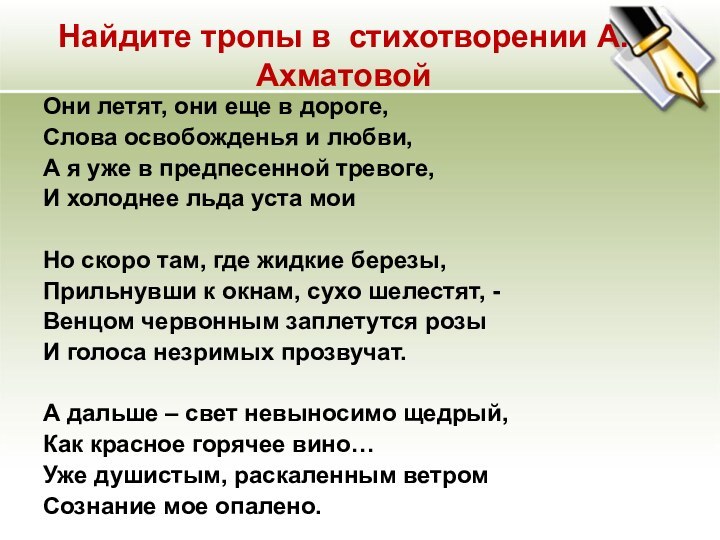 Найдите тропы в стихотворении А. Ахматовой

Они летят, они еще в дороге,
Слова освобожденья и любви,
А я уже в предпесенной тревоге,
И холоднее льда уста мои

Но скоро там, где жидкие березы,
Прильнувши к окнам, сухо шелестят, -
Венцом червонным заплетутся розы
И голоса незримых прозвучат.

А дальше – свет невыносимо щедрый,
Как красное горячее вино…
Уже душистым, раскаленным ветром
Сознание мое опалено.